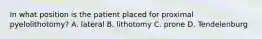 In what position is the patient placed for proximal pyelolithotomy? A. lateral B. lithotomy C. prone D. Tendelenburg